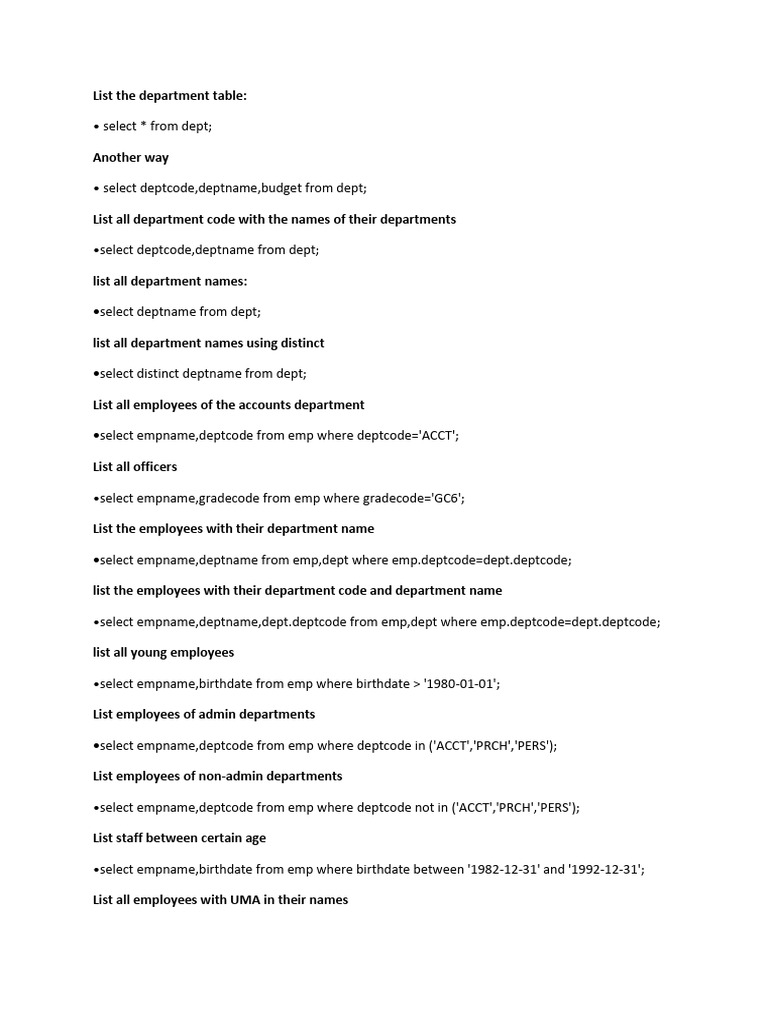 List the department table:

• select * from dept;

Another way

• select deptcode,deptname,budget from dept;

List all department code with the names of their departments

•select deptcode,deptname from dept;

list all department names:

•select deptname from dept;

list all department names using distinct

•select distinct deptname from dept;

List all employees of the accounts department

•select empname,deptcode from emp where deptcode='ACCT';

List all officers

•select empname,gradecode from emp where gradecode='GC6';

List the employees with their department name

•select empname,deptname from emp,dept where emp.deptcode=dept.deptcode;

list the employees with their department code and department name

•select empname,deptname,dept.deptcode from emp,dept where emp.deptcode=dept.deptcode;

list all young employees

•select empname,birthdate from emp where birthdate > '1980-01-01';

List employees of admin departments

•select empname,deptcode from emp where deptcode in ('ACCT','PRCH','PERS');

List employees of non-admin departments

•select empname,deptcode from emp where deptcode not in ('ACCT','PRCH','PERS');

List staff between certain age

•select empname,birthdate from emp where birthdate between '1982-12-31' and '1992-12-31';

List all employees with UMA in their names